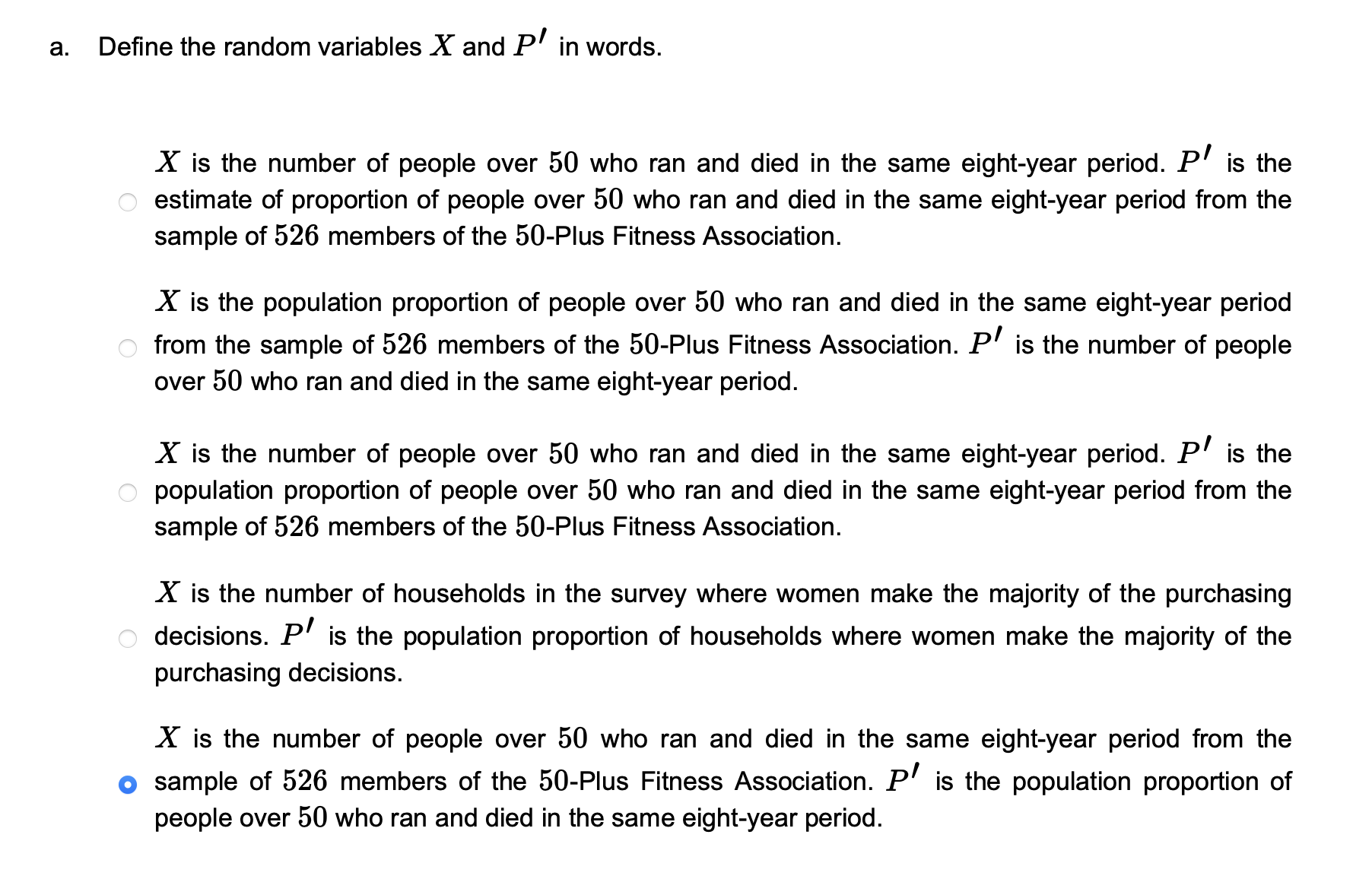 a. Define the random variables $X$ and $P'$ in words.

$X$ is the number of people over $50$ who ran and died in the same eight-year period. $P'$ is the estimate of proportion of people over $50$ who ran and died in the same eight-year period from the sample of $526$ members of the $50$-Plus Fitness Association.

$X$ is the population proportion of people over $50$ who ran and died in the same eight-year period from the sample of $526$ members of the $50$-Plus Fitness Association. $P'$ is the number of people over $50$ who ran and died in the same eight-year period.

$X$ is the number of people over $50$ who ran and died in the same eight-year period. $P'$ is the population proportion of people over $50$ who ran and died in the same eight-year period from the sample of $526$ members of the $50$-Plus Fitness Association.

$X$ is the number of households in the survey where women make the majority of the purchasing decisions. $P'$ is the population proportion of households where women make the majority of the purchasing decisions.

$X$ is the number of people over $50$ who ran and died in the same eight-year period from the sample of $526$ members of the $50$-Plus Fitness Association. $P'$ is the population proportion of people over $50$ who ran and died in the same eight-year period.